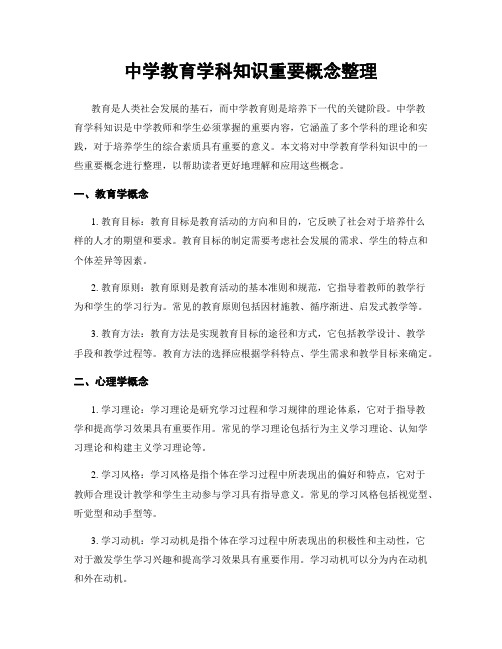 中学教育学科知识重要概念整理

教育是人类社会发展的基石，而中学教育则是培养下一代的关键阶段。中学教育学科知识是中学教师和学生必须掌握的重要内容，它涵盖了多个学科的理论和实践，对于培养学生的综合素质具有重要的意义。本文将对中学教育学科知识中的一些重要概念进行整理，以帮助读者更好地理解和应用这些概念。

一、教育学概念

1. 教育目标：教育目标是教育活动的方向和目的，它反映了社会对于培养什么样的人才的期望和要求。教育目标的制定需要考虑社会发展的需求、学生的特点和个体差异等因素。

2. 教育原则：教育原则是教育活动的基本准则和规范，它指导着教师的教学行为和学生的学习行为。常见的教育原则包括因材施教、循序渐进、启发式教学等。

3. 教育方法：教育方法是实现教育目标的途径和方式，它包括教学设计、教学手段和教学过程等。教育方法的选择应根据学科特点、学生需求和教学目标来确定。

二、心理学概念

1. 学习理论：学习理论是研究学习过程和学习规律的理论体系，它对于指导教学和提高学习效果具有重要作用。常见的学习理论包括行为主义学习理论、认知学习理论和构建主义学习理论等。

2. 学习风格：学习风格是指个体在学习过程中所表现出的偏好和特点，它对于教师合理设计教学和学生主动参与学习具有指导意义。常见的学习风格包括视觉型、听觉型和动手型等。

3. 学习动机：学习动机是指个体在学习过程中所表现出的积极性和主动性，它对于激发学生学习兴趣和提高学习效果具有重要作用。学习动机可以分为内在动机和外在动机。